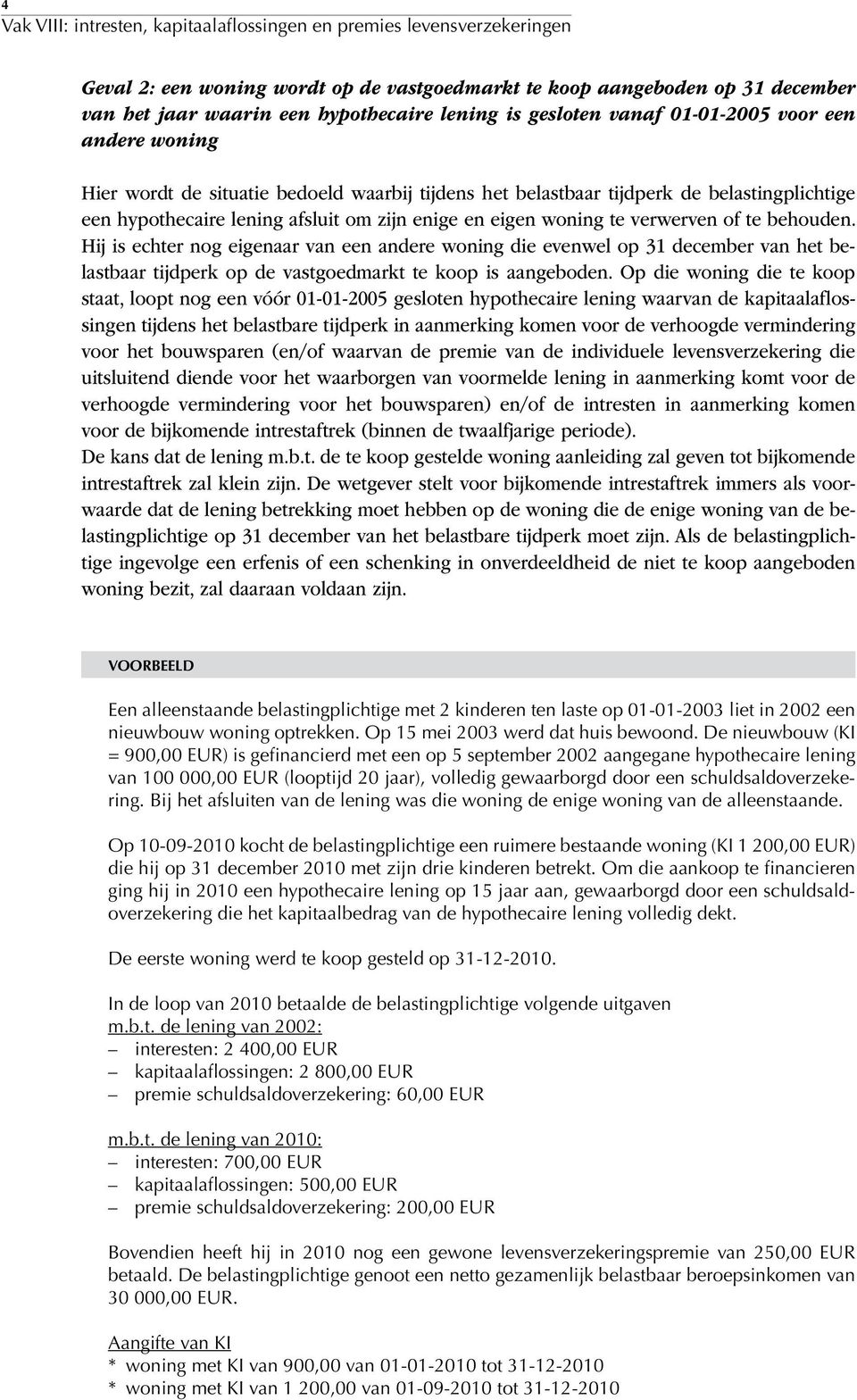 4
Vak VIII: intresten, kapitaalaflossingen en premies levensverzekeringen

Geval 2: een woning wordt op de vastgoedmarkt te koop aangeboden op 31 december van het jaar waarin een hypothecaire lening is gesloten vanaf 01-01-2005 voor een andere woning

Hier wordt de situatie bedoeld waarbij tijdens het belastbaar tijdperk de belastingplichtige een hypothecaire lening afsluit om zijn enige en eigen woning te verwerven of te behouden. Hij is echter nog eigenaar van een andere woning die evenwel op 31 december van het belastbaar tijdperk op de vastgoedmarkt te koop is aangeboden. Op die woning die te koop staat, loopt nog een vóór 01-01-2005 gesloten hypothecaire lening waarvan de kapitaalaflossingen tijdens het belastbare tijdperk in aanmerking komen voor de verhoogde vermindering voor het bouwsparen (en/of waarvan de premie van de individuele levensverzekering die uitsluitend diende voor het waarborgen van voormelde lening in aanmerking komt voor de verhoogde vermindering voor het bouwsparen) en/of de intresten in aanmerking komen voor de bijkomende intrestaftrek (binnen de twaalfjarige periode).
De kans dat de lening m.b.t. de te koop gestelde woning aanleiding zal geven tot bijkomende intrestaftrek zal klein zijn. De wetgever stelt voor bijkomende intrestaftrek immers als voorwaarde dat de lening betrekking moet hebben op de woning die de enige woning van de belastingplichtige op 31 december van het belastbare tijdperk moet zijn. Als de belastingplichtige ingevolge een erfenis of een schenking in onverdeeldheid de niet te koop aangeboden woning bezit, zal daaraan voldaan zijn.

VOORBEELD

Een alleenstaande belastingplichtige met 2 kinderen ten laste op 01-01-2003 liet in 2002 een nieuwbouw woning optrekken. Op 15 mei 2003 werd dat huis bewoond. De nieuwbouw (KI = 900,00 EUR) is gefinancierd met een op 5 september 2002 aangegane hypothecaire lening van 100 000,00 EUR (looptijd 20 jaar), volledig gewaarborgd door een schuldsaldoverzekering. Bij het afsluiten van de lening was die woning de enige woning van de alleenstaande.

Op 10-09-2010 kocht de belastingplichtige een ruimere bestaande woning (KI 1 200,00 EUR) die hij op 31 december 2010 met zijn drie kinderen betrekt. Om die aankoop te financieren ging hij in 2010 een hypothecaire lening op 15 jaar aan, gewaarborgd door een schuldsaldoverzekering die het kapitaalbedrag van de hypothecaire lening volledig dekt.

De eerste woning werd te koop gesteld op 31-12-2010.

In de loop van 2010 betaalde de belastingplichtige volgende uitgaven
m.b.t. de lening van 2002:
– interesten: 2 400,00 EUR
– kapitaalaflossingen: 2 800,00 EUR
– premie schuldsaldoverzekering: 60,00 EUR

m.b.t. de lening van 2010:
– interesten: 700,00 EUR
– kapitaalaflossingen: 500,00 EUR
– premie schuldsaldoverzekering: 200,00 EUR

Bovendien heeft hij in 2010 nog een gewone levensverzekeringspremie van 250,00 EUR betaald. De belastingplichtige genoot een netto gezamenlijk belastbaar beroepsinkomen van 30 000,00 EUR.

Aangifte van KI
* woning met KI van 900,00 van 01-01-2010 tot 31-12-2010
* woning met KI van 1 200,00 van 01-09-2010 tot 31-12-2010